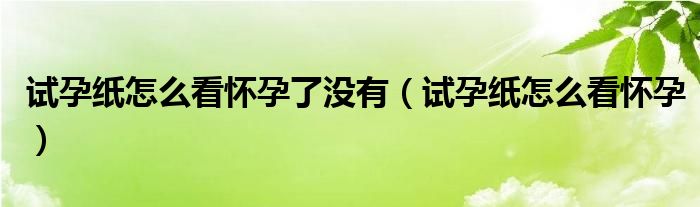 试孕纸怎么看怀孕了没有（试孕纸怎么看怀孕）